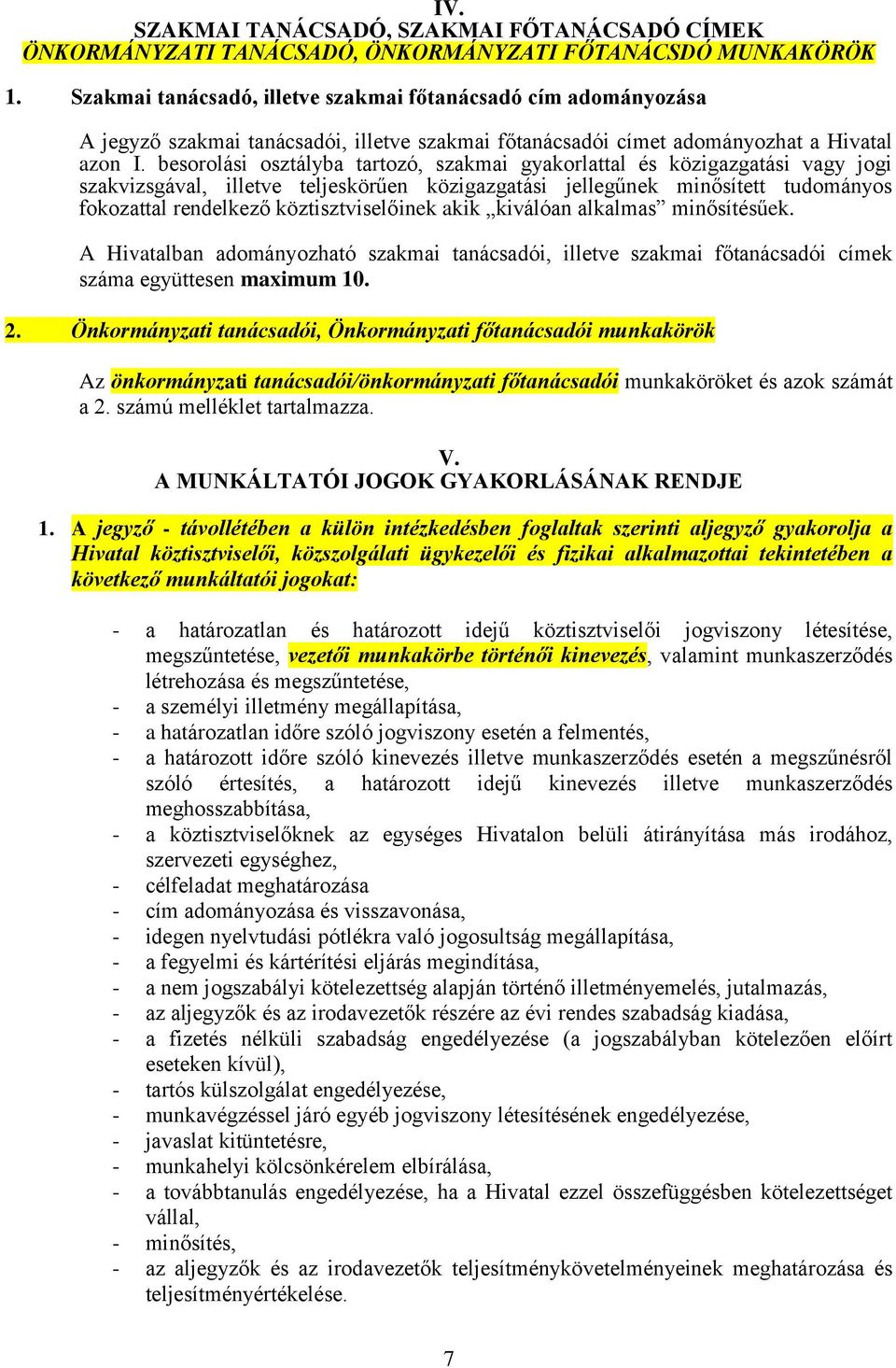 IV.
SZAKMAI TANÁCSADÓ, SZAKMAI FŐTANÁCSADÓ CÍMEK
ÖNKORMÁNYZATI TANÁCSADÓ, ÖNKORMÁNYZATI FŐTANÁCSDÓ MUNKAKÖRÖK

1. Szakmai tanácsadó, illetve szakmai főtanácsadó cím adományozása

A jegyző szakmai tanácsadói, illetve szakmai főtanácsadói címet adományozhat a Hivatal azon I. besorolási osztályba tartozó, szakmai gyakorlattal és közigazgatási vagy jogi szakvizsgával, illetve teljeskörűen közigazgatási jellegűnek minősített tudományos fokozattal rendelkező köztisztviselőinek akik „kiválóan alkalmas” minősítésűek.

A Hivatalban adományozható szakmai tanácsadói, illetve szakmai főtanácsadói címek száma együttesen maximum 10.

2. Önkormányzati tanácsadói, Önkormányzati főtanácsadói munkakörök

Az önkormányzati tanácsadói/önkormányzati főtanácsadói munkaköröket és azok számát a 2. számú melléklet tartalmazza.

V.
A MUNKÁLTATÓI JOGOK GYAKORLÁSÁNAK RENDJE

1. A jegyző - távollétében a külön intézkedésben foglaltak szerinti aljegyző gyakorolja a Hivatal köztisztviselői, közszolgálati ügykezelői és fizikai alkalmazottai tekintetében a következő munkáltatói jogokat:

- a határozatlan és határozott idejű köztisztviselői jogviszony létesítése, megszűntetése, vezetői munkakörbe történői kinevezés, valamint munkaszerződés létrehozása és megszűntetése,
- a személyi illetmény megállapítása,
- a határozatlan időre szóló jogviszony esetén a felmentés,
- a határozott időre szóló kinevezés illetve munkaszerződés esetén a megszűnésről szóló értesítés, a határozott idejű kinevezés illetve munkaszerződés meghosszabbítása,
- a köztisztviselőknek az egységes Hivatalon belüli átirányítása más irodához, szervezeti egységhez,
- célfeladat meghatározása
- cím adományozása és visszavonása,
- idegen nyelvtudási pótlékra való jogosultság megállapítása,
- a fegyelmi és kártérítési eljárás megindítása,
- a nem jogszabályi kötelezettség alapján történő illetményemelés, jutalmazás,
- az aljegyzők és az irodavezetők részére az évi rendes szabadság kiadása,
- a fizetés nélküli szabadság engedélyezése (a jogszabályban kötelezően előírt eseteken kívül),
- tartós külszolgálat engedélyezése,
- munkavégzéssel járó egyéb jogviszony létesítésének engedélyezése,
- javaslat kitüntetésre,
- munkahelyi kölcsönkérelem elbírálása,
- a továbbtanulás engedélyezése, ha a Hivatal ezzel összefüggésben kötelezettséget vállal,
- minősítés,
- az aljegyzők és az irodavezetők teljesítménykövetelményeinek meghatározása és teljesítményértékelése.

7